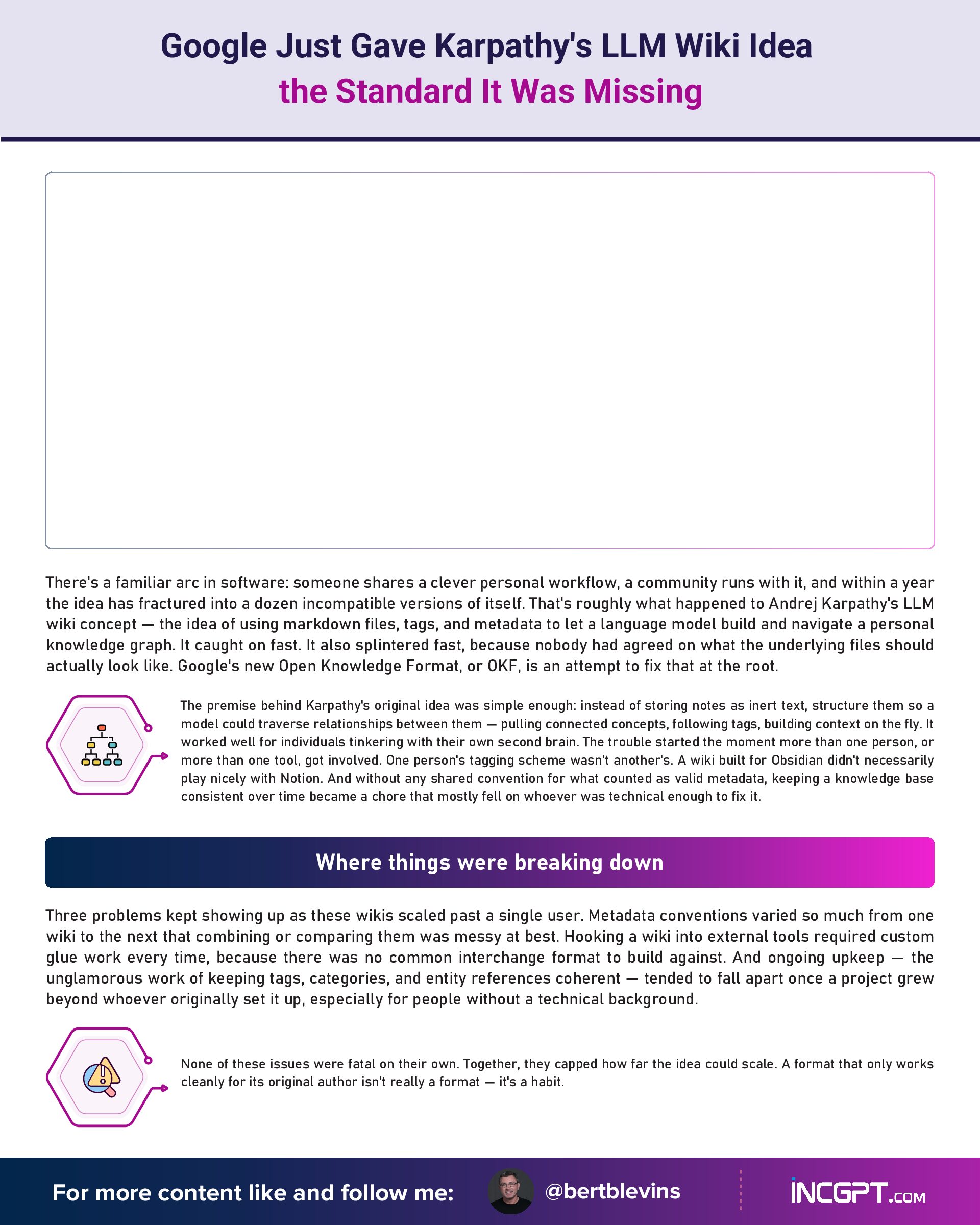 Google Just Gave Karpathy's LLM Wiki Idea
the Standard It Was Missing

There's a familiar arc in software: someone shares a clever personal workflow, a community runs with it, and within a year the idea has fractured into a dozen incompatible versions of itself. That's roughly what happened to Andrej Karpathy's LLM wiki concept — the idea of using markdown files, tags, and metadata to let a language model build and navigate a personal knowledge graph. It caught on fast. It also splintered fast, because nobody had agreed on what the underlying files should actually look like. Google's new Open Knowledge Format, or OKF, is an attempt to fix that at the root.

The premise behind Karpathy's original idea was simple enough: instead of storing notes as inert text, structure them so a model could traverse relationships between them — pulling connected concepts, following tags, building context on the fly. It worked well for individuals tinkering with their own second brain. The trouble started the moment more than one person, or more than one tool, got involved. One person's tagging scheme wasn't another's. A wiki built for Obsidian didn't necessarily play nicely with Notion. And without any shared convention for what counted as valid metadata, keeping a knowledge base consistent over time became a chore that mostly fell on whoever was technical enough to fix it.

Where things were breaking down

Three problems kept showing up as these wikis scaled past a single user. Metadata conventions varied so much from one wiki to the next that combining or comparing them was messy at best. Hooking a wiki into external tools required custom glue work every time, because there was no common interchange format to build against. And ongoing upkeep — the unglamorous work of keeping tags, categories, and entity references coherent — tended to fall apart once a project grew beyond whoever originally set it up, especially for people without a technical background.

None of these issues were fatal on their own. Together, they capped how far the idea could scale. A format that only works cleanly for its original author isn't really a format — it's a habit.

For more content like and follow me: @bertblevins INCGPT.COM